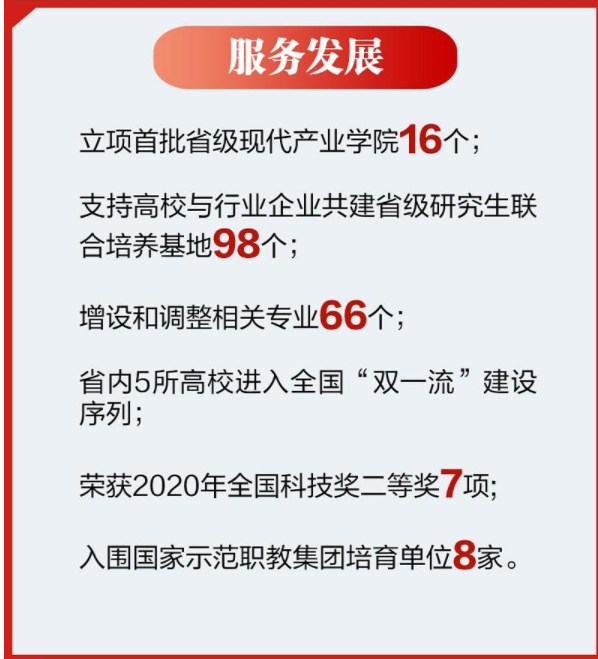 服务发展

立项首批省级现代产业学院16个；

支持高校与行业企业共建省级研究生联合培养基地98个；

增设和调整相关专业66个；

省内5所高校进入全国“双一流”建设序列；

荣获2020年全国科技奖二等奖7项;

入围国家示范职教集团培育单位8家。